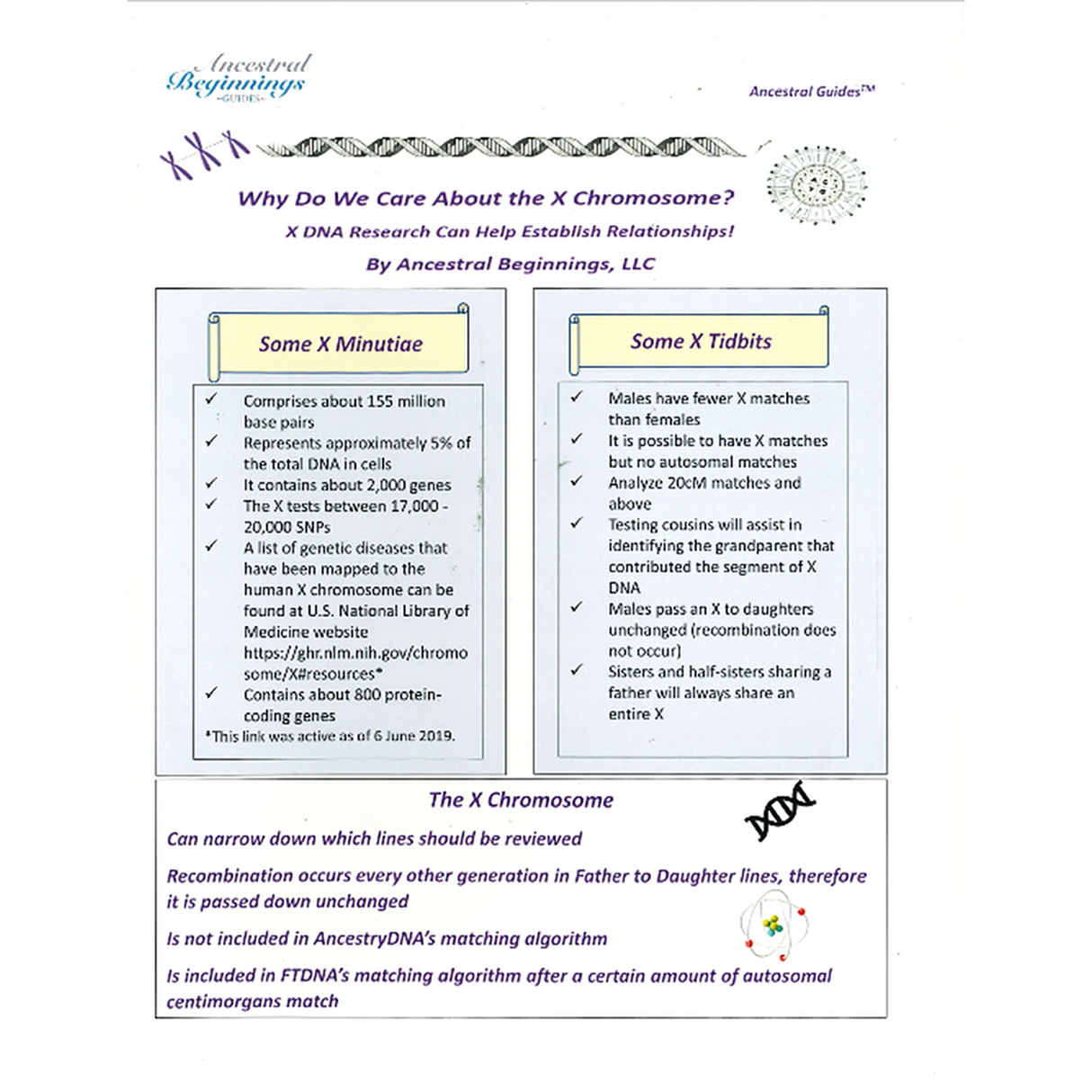 Ancestral Beginnings
~GUIDES~

Ancestral Guides™

Why Do We Care About the X Chromosome?

X DNA Research Can Help Establish Relationships!

By Ancestral Beginnings, LLC

Some X Minutiae

✓ Comprises about 155 million base pairs
✓ Represents approximately 5% of the total DNA in cells
✓ It contains about 2,000 genes
✓ The X tests between 17,000 - 20,000 SNPs
✓ A list of genetic diseases that have been mapped to the human X chromosome can be found at U.S. National Library of Medicine website https://ghr.nlm.nih.gov/chromosome/X#resources*
✓ Contains about 800 protein-coding genes

*This link was active as of 6 June 2019.

Some X Tidbits

✓ Males have fewer X matches than females
✓ It is possible to have X matches but no autosomal matches
✓ Analyze 20cM matches and above
✓ Testing cousins will assist in identifying the grandparent that contributed the segment of X DNA
✓ Males pass an X to daughters unchanged (recombination does not occur)
✓ Sisters and half-sisters sharing a father will always share an entire X

The X Chromosome

Can narrow down which lines should be reviewed

Recombination occurs every other generation in Father to Daughter lines, therefore it is passed down unchanged

Is not included in AncestryDNA's matching algorithm

Is included in FTDNA's matching algorithm after a certain amount of autosomal centimorgans match